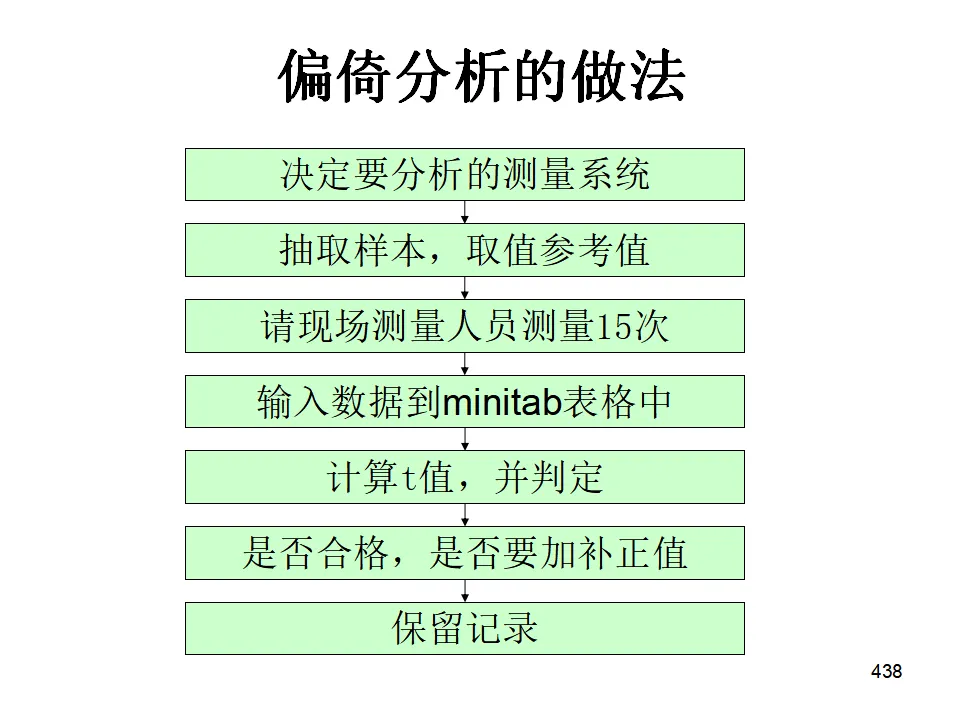 偏倚分析的做法

决定要分析的测量系统

抽取样本，取值参考值

请现场测量人员测量15次

输入数据到minitab表格中

计算t值，并判定

是否合格，是否要加补正值

保留记录

438